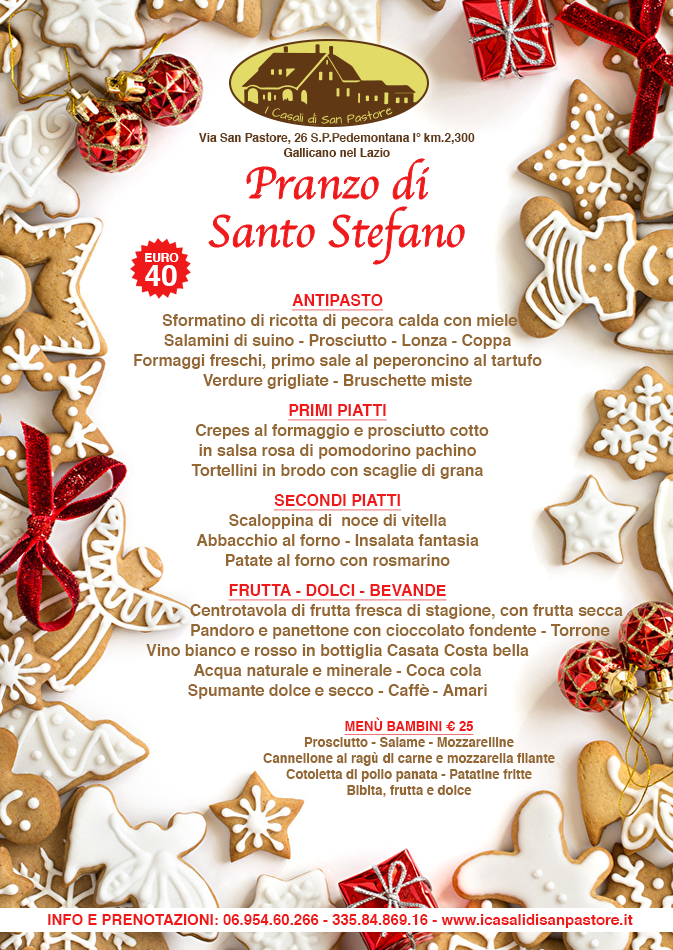 I Casali di San Pastore

Via San Pastore, 26 S.P.Pedemontana I° km.2,300
Gallicano nel Lazio

Pranzo di Santo Stefano

EURO 40

ANTIPASTO
Sformatino di ricotta di pecora calda con miele
Salamini di suino - Prosciutto - Lonza - Coppa
Formaggi freschi, primo sale al peperoncino al tartufo
Verdure grigliate - Bruschette miste

PRIMI PIATTI
Crepes al formaggio e prosciutto cotto
in salsa rosa di pomodorino pachino
Tortellini in brodo con scaglie di grana

SECONDI PIATTI
Scaloppina di noce di vitella
Abbacchio al forno - Insalata fantasia
Patate al forno con rosmarino

FRUTTA - DOLCI - BEVANDE
Centrotavola di frutta fresca di stagione, con frutta secca
Pandoro e panettone con cioccolato fondente - Torrone
Vino bianco e rosso in bottiglia Casata Costa bella
Acqua naturale e minerale - Coca cola
Spumante dolce e secco - Caffè - Amari

MENÙ BAMBINI € 25
Prosciutto - Salame - Mozzarelline
Cannellone al ragù di carne e mozzarella filante
Cotoletta di pollo panata - Patatine fritte
Bibita, frutta e dolce

INFO E PRENOTAZIONI: 06.954.60.266 - 335.84.869.16 - www.icasalidisanpastore.it